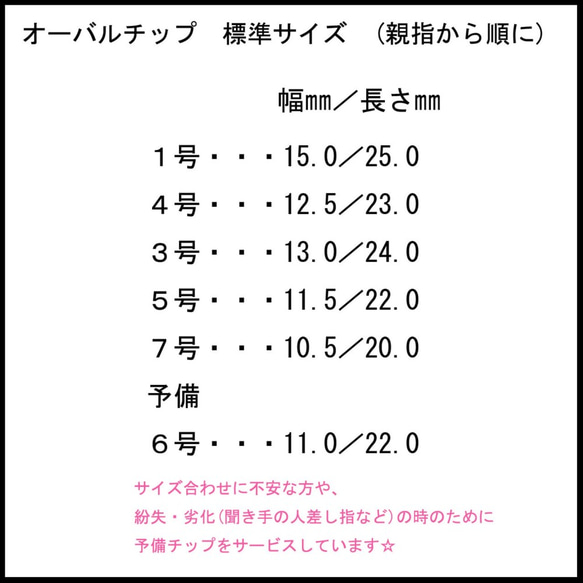 オーバルチップ　標準サイズ　（親指から順に）

幅mm／長さmm

１号・・・15.0／25.0

４号・・・12.5／23.0

３号・・・13.0／24.0

５号・・・11.5／22.0

７号・・・10.5／20.0

予備

６号・・・11.0／22.0

サイズ合わせに不安な方や、
紛失・劣化（聞き手の人差し指など）の時のために
予備チップをサービスしています☆